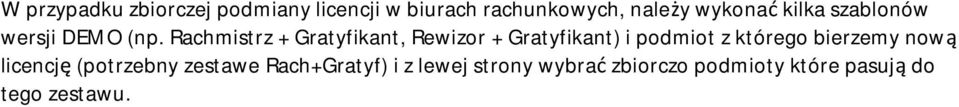 W przypadku zbiorczej podmiany licencji w biurach rachunkowych, należy wykonać kilka szablonów wersji DEMO (np. Rachmistrz + Gratyfikant, Rewizor + Gratyfikant) i podmiot z którego bierzemy nową licencję (potrzebny zestawe Rach+Gratyf) i z lewej strony wybrać zbiorczo podmioty które pasują do tego zestawu.